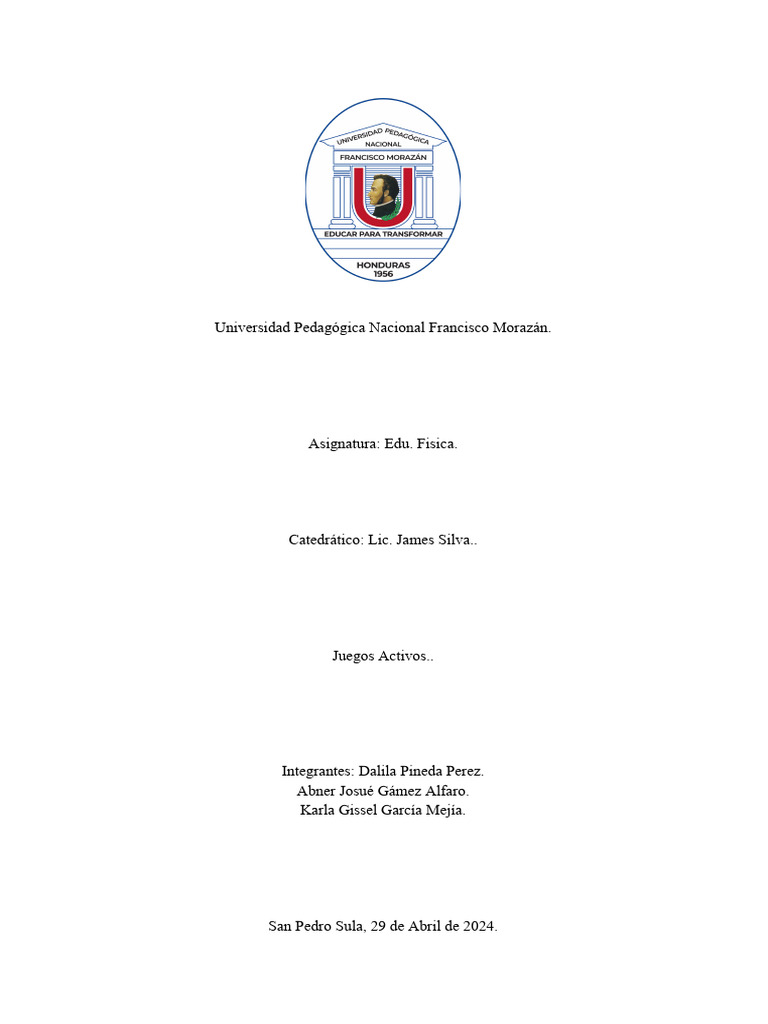 UNIVERSIDAD PEDAGÓGICA NACIONAL
FRANCISCO MORAZÁN
EDUCAR PARA TRANSFORMAR
HONDURAS
1956

Universidad Pedagógica Nacional Francisco Morazán.

Asignatura: Edu. Fisica.

Catedrático: Lic. James Silva..

Juegos Activos..

Integrantes: Dalila Pineda Perez.
Abner Josué Gámez Alfaro.
Karla Gissel García Mejía.

San Pedro Sula, 29 de Abril de 2024.